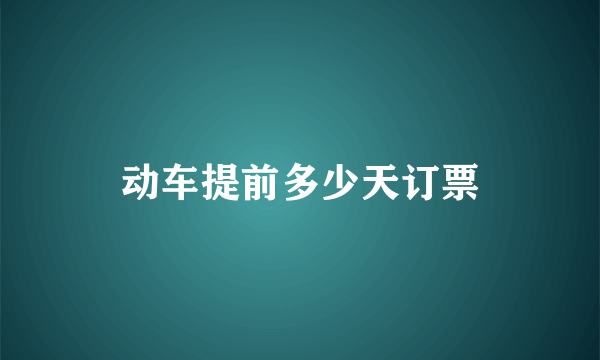 动车提前多少天订票